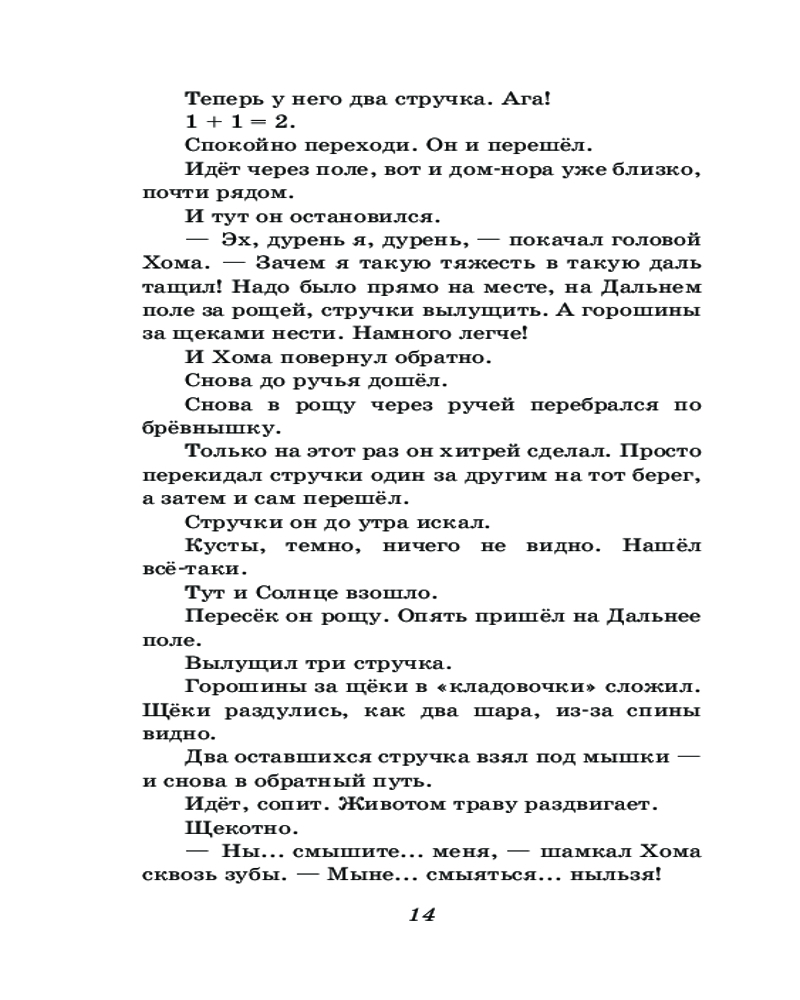 Теперь у него два стручка. Ага!

$1 + 1 = 2$.

Спокойно переходи. Он и перешёл.

Идёт через поле, вот и дом-нора уже близко, почти рядом.

И тут он остановился.

— Эх, дурень я, дурень, — покачал головой Хома. — Зачем я такую тяжесть в такую даль тащил! Надо было прямо на месте, на Дальнем поле за рощей, стручки вылущить. А горошины за щеками нести. Намного легче!

И Хома повернул обратно.

Снова до ручья дошёл.

Снова в рощу через ручей перебрался по брёвнышку.

Только на этот раз он хитрей сделал. Просто перекидал стручки один за другим на тот берег, а затем и сам перешёл.

Стручки он до утра искал.

Кусты, темно, ничего не видно. Нашёл всё-таки.

Тут и Солнце взошло.

Пересёк он рощу. Опять пришёл на Дальнее поле.

Вылущил три стручка.

Горошины за щёки в «кладовочки» сложил. Щёки раздулись, как два шара, из-за спины видно.

Два оставшихся стручка взял под мышки — и снова в обратный путь.

Идёт, сопит. Животом траву раздвигает.

Щекотно.

— Ны... смышите... меня, — шамкал Хома сквозь зубы. — Мыне... смыяться... ныльзя!

14